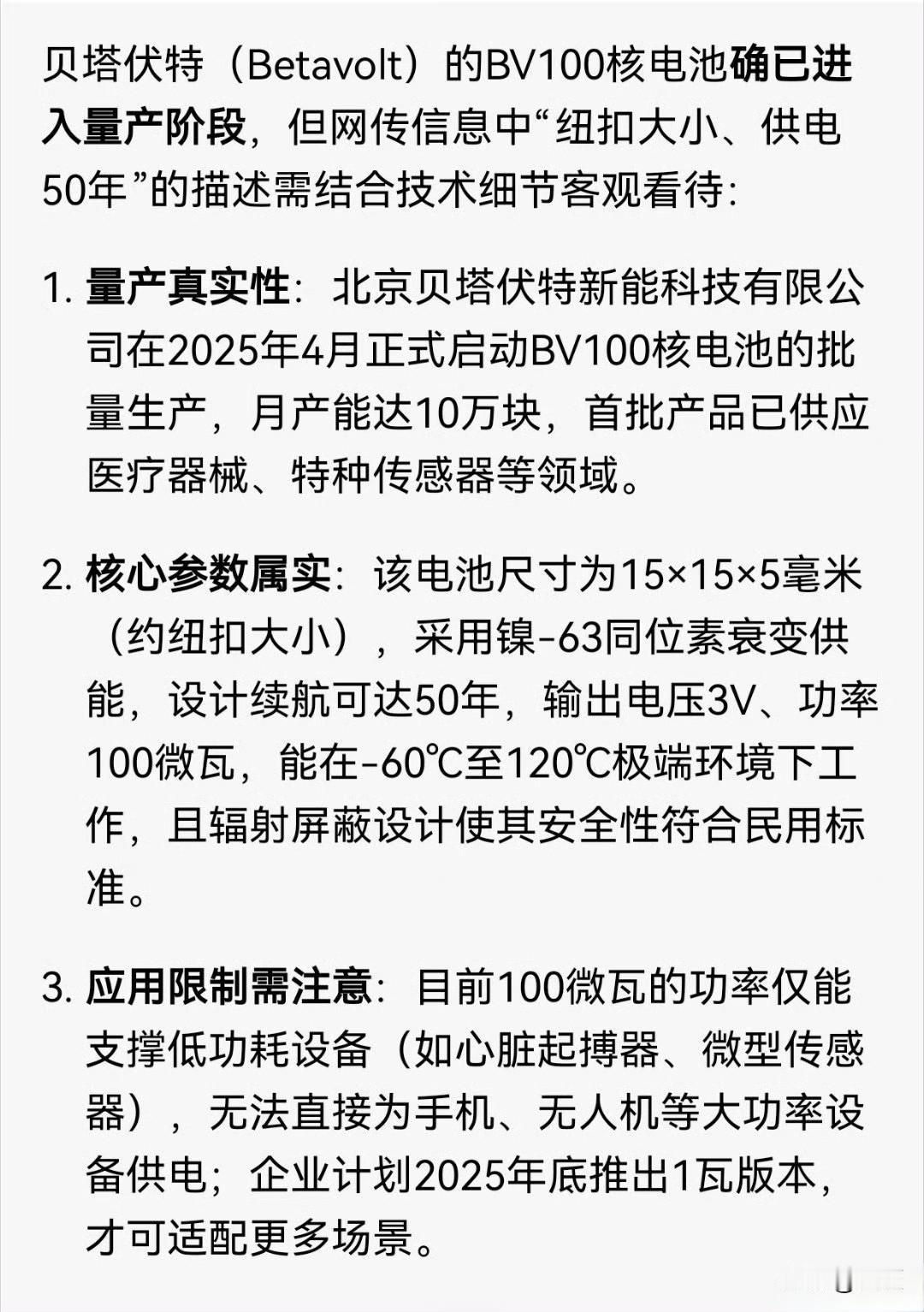 贝塔伏特（Betavolt）的BV100核电池确已进入量产阶段，但网传信息中“纽扣大小、供电50年”的描述需结合技术细节客观看待：

1. 量产真实性：北京贝塔伏特新能科技有限公司在2025年4月正式启动BV100核电池的批量生产，月产能达10万块，首批产品已供应医疗器械、特种传感器等领域。

2. 核心参数属实：该电池尺寸为15×15×5毫米（约纽扣大小），采用镍-63同位素衰变供能，设计续航可达50年，输出电压3V、功率100微瓦，能在-60℃至120℃极端环境下工作，且辐射屏蔽设计使其安全性符合民用标准。

3. 应用限制需注意：目前100微瓦的功率仅能支撑低功耗设备（如心脏起搏器、微型传感器），无法直接为手机、无人机等大功率设备供电；企业计划2025年底推出1瓦版本，才可适配更多场景。